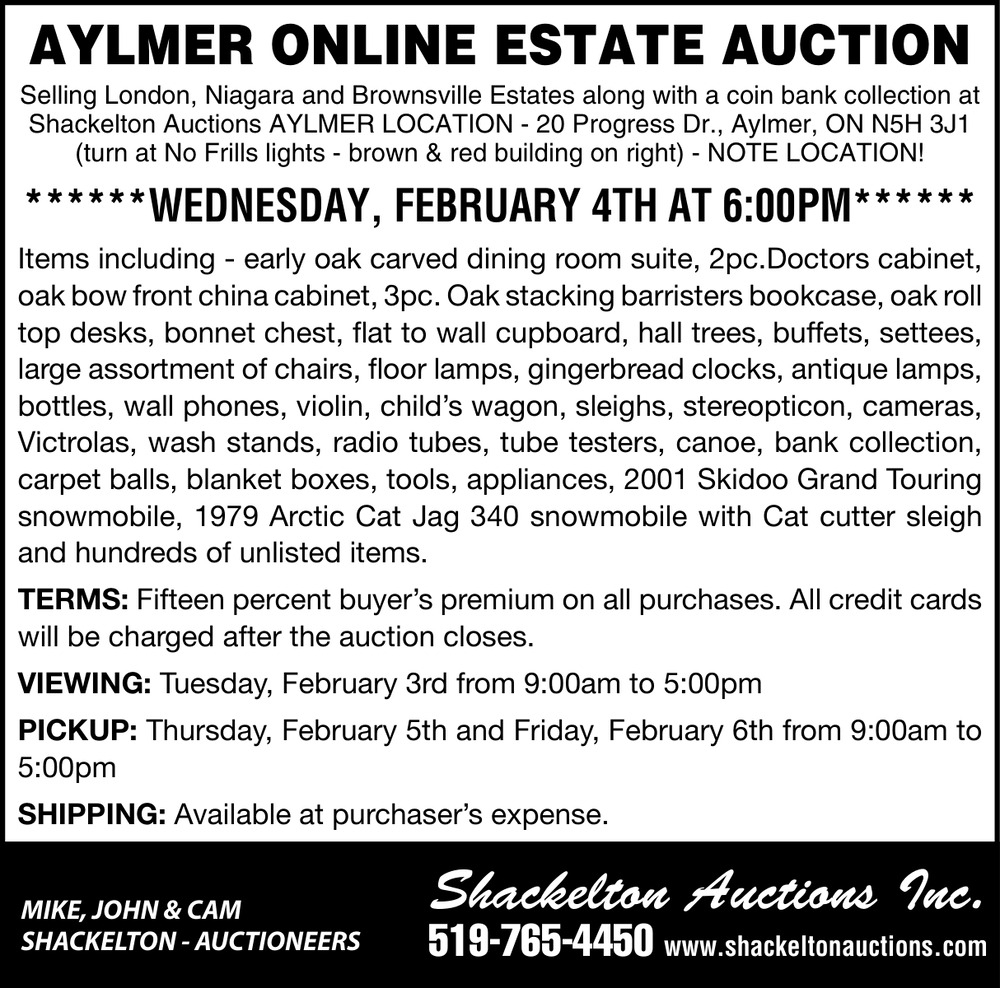 AYLMER ONLINE ESTATE AUCTION

Selling London, Niagara and Brownsville Estates along with a coin bank collection at Shackelton Auctions AYLMER LOCATION - 20 Progress Dr., Aylmer, ON N5H 3J1 (turn at No Frills lights - brown & red building on right) - NOTE LOCATION!

******WEDNESDAY, FEBRUARY 4TH AT 6:00PM******

Items including - early oak carved dining room suite, 2pc.Doctors cabinet, oak bow front china cabinet, 3pc. Oak stacking barristers bookcase, oak roll top desks, bonnet chest, flat to wall cupboard, hall trees, buffets, settees, large assortment of chairs, floor lamps, gingerbread clocks, antique lamps, bottles, wall phones, violin, child's wagon, sleighs, stereopticon, cameras, Victrolas, wash stands, radio tubes, tube testers, canoe, bank collection, carpet balls, blanket boxes, tools, appliances, 2001 Skidoo Grand Touring snowmobile, 1979 Arctic Cat Jag 340 snowmobile with Cat cutter sleigh and hundreds of unlisted items.

TERMS: Fifteen percent buyer's premium on all purchases. All credit cards will be charged after the auction closes.

VIEWING: Tuesday, February 3rd from 9:00am to 5:00pm

PICKUP: Thursday, February 5th and Friday, February 6th from 9:00am to 5:00pm

SHIPPING: Available at purchaser's expense.

MIKE, JOHN & CAM
SHACKELTON - AUCTIONEERS

Shackelton Auctions Inc.
519-765-4450 www.shackeltonauctions.com